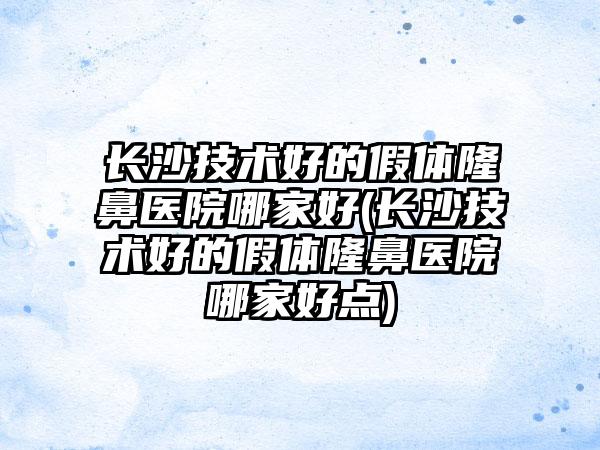 长沙技术好的假体隆鼻医院哪家好(长沙技术好的假体隆鼻医院哪家好点)